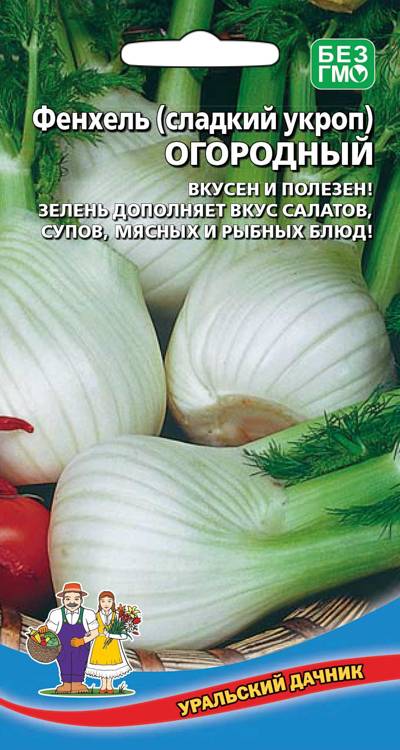 БЕЗ ГМО

Фенхель (сладкий укроп)
ОГОРОДНЫЙ

ВКУСЕН И ПОЛЕЗЕН!
ЗЕЛЕНЬ ДОПОЛНЯЕТ ВКУС САЛАТОВ, СУПОВ, МЯСНЫХ И РЫБНЫХ БЛЮД!

УРАЛЬСКИЙ ДАЧНИК